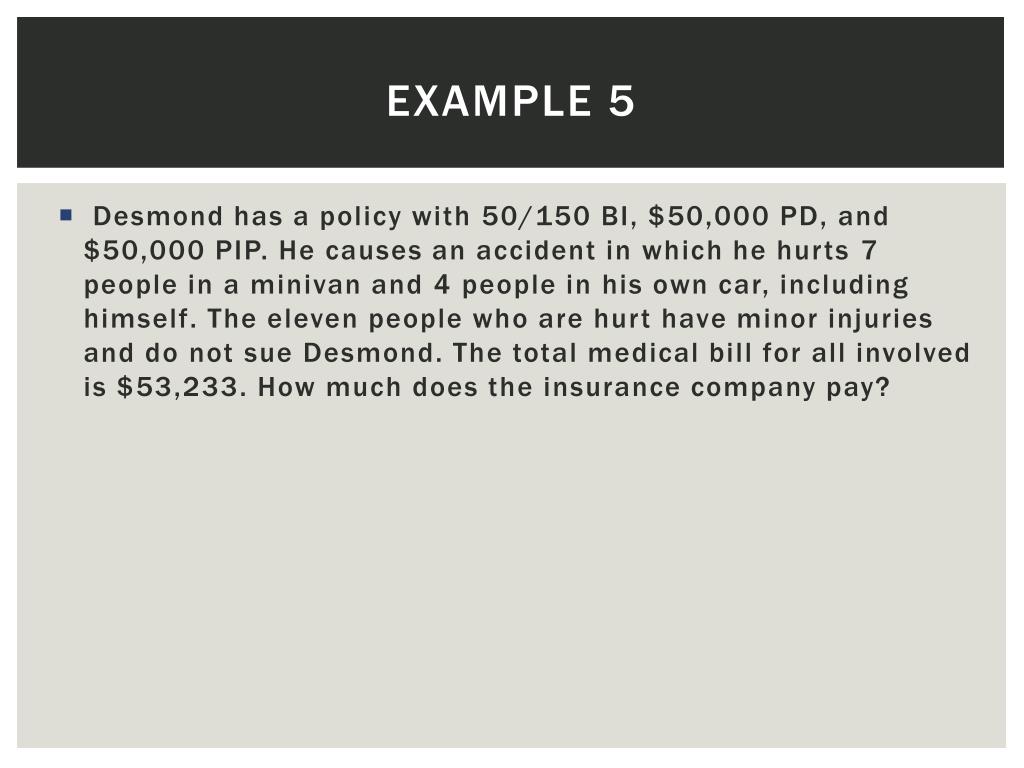 EXAMPLE 5

Desmond has a policy with 50/150 BI, \$50,000 PD, and \$50,000 PIP. He causes an accident in which he hurts 7 people in a minivan and 4 people in his own car, including himself. The eleven people who are hurt have minor injuries and do not sue Desmond. The total medical bill for all involved is \$53,233. How much does the insurance company pay?